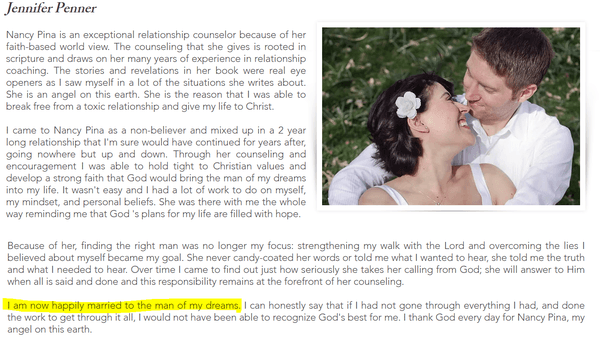 Jennifer Penner

Nancy Pina is an exceptional relationship counselor because of her faith-based world view. The counseling that she gives is rooted in scripture and draws on her many years of experience in relationship coaching. The stories and revelations in her book were real eye openers as I saw myself in a lot of the situations she writes about. She is an angel on this earth. She is the reason that I was able to break free from a toxic relationship and give my life to Christ.

I came to Nancy Pina as a non-believer and mixed up in a 2 year long relationship that I'm sure would have continued for years after, going nowhere but up and down. Through her counseling and encouragement I was able to hold tight to Christian values and develop a strong faith that God would bring the man of my dreams into my life. It wasn't easy and I had a lot of work to do on myself, my mindset, and personal beliefs. She was there with me the whole way reminding me that God 's plans for my life are filled with hope.

Because of her, finding the right man was no longer my focus: strengthening my walk with the Lord and overcoming the lies I believed about myself became my goal. She never candy-coated her words or told me what I wanted to hear, she told me the truth and what I needed to hear. Over time I came to find out just how seriously she takes her calling from God; she will answer to Him when all is said and done and this responsibility remains at the forefront of her counseling.

I am now happily married to the man of my dreams. I can honestly say that if I had not gone through everything I had, and done the work to get through it all, I would not have been able to recognize God's best for me. I thank God every day for Nancy Pina, my angel on this earth.